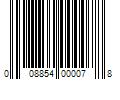 0 08854 00007 8